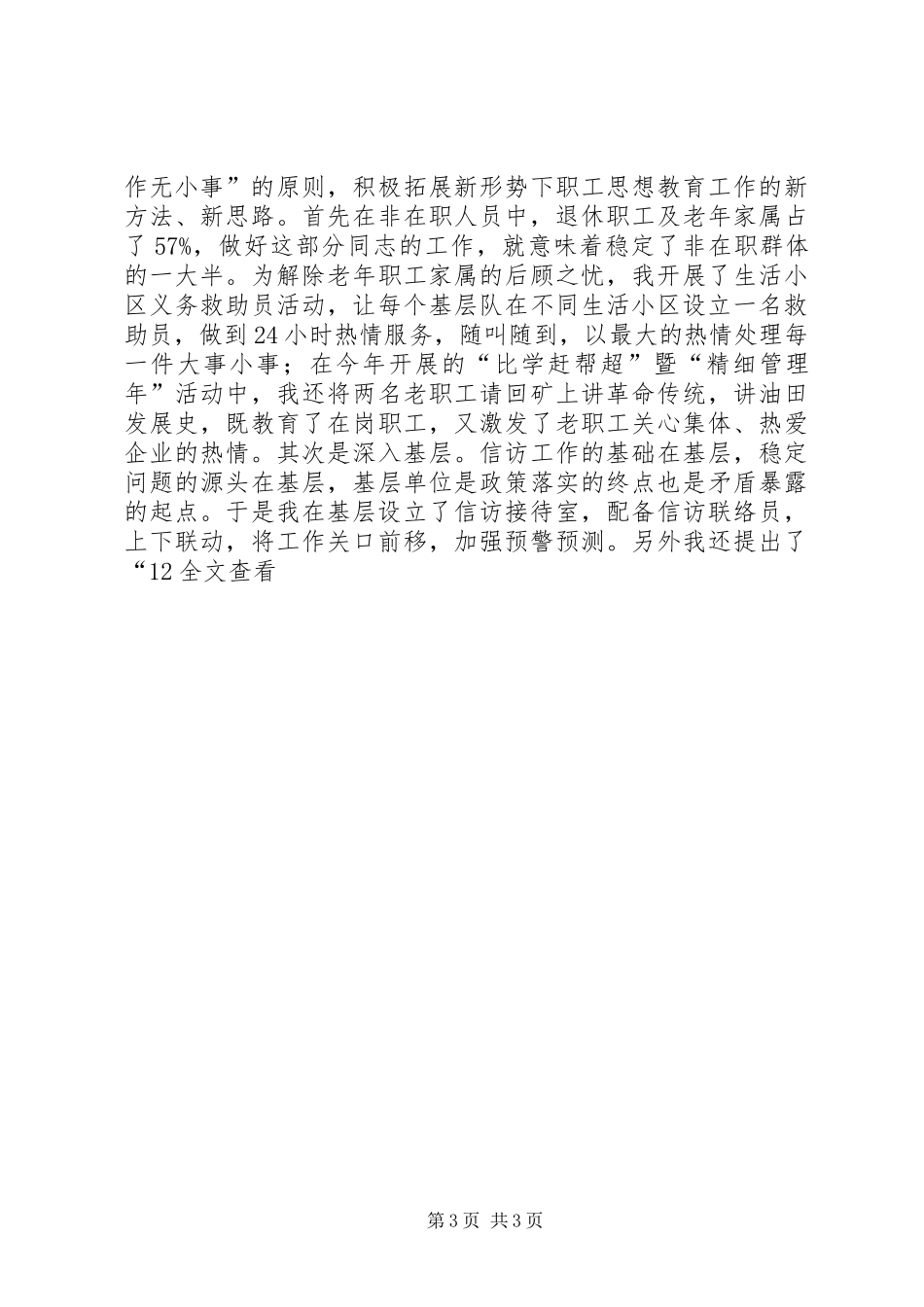 作无小事”的原则，积极拓展新形势下职工思想教育工作的新方法、新思路。首先在非在职人员中，退休职工及老年家属占了57%，做好这部分同志的工作，就意味着稳定了非在职群体的一大半。为解除老年职工家属的后顾之忧，我开展了生活小区义务救助员活动，让每个基层队在不同生活小区设立一名救助员，做到24小时热情服务，随叫随到，以最大的热情处理每一件大事小事；在今年开展的“比学赶帮超”暨“精细管理年”活动中，我还将两名老职工请回矿上讲革命传统，讲油田发展史，既教育了在岗职工，又激发了老职工关心集体、热爱企业的热情。其次是深入基层。信访工作的基础在基层，稳定问题的源头在基层，基层单位是政策落实的终点也是矛盾暴露的起点。于是我在基层设立了信访接待室，配备信访联络员，上下联动，将工作关口前移，加强预警预测。另外我还提出了“12全文查看

第3页 共3页